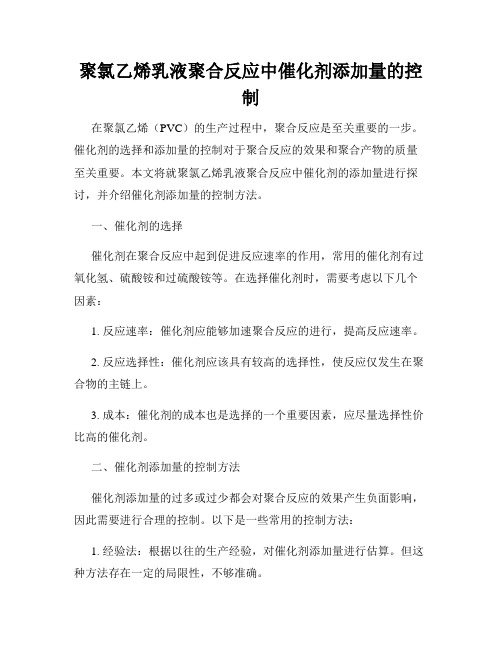 聚氯乙烯乳液聚合反应中催化剂添加量的控制

在聚氯乙烯（PVC）的生产过程中，聚合反应是至关重要的一步。催化剂的选择和添加量的控制对于聚合反应的效果和聚合产物的质量至关重要。本文将就聚氯乙烯乳液聚合反应中催化剂的添加量进行探讨，并介绍催化剂添加量的控制方法。

一、催化剂的选择

催化剂在聚合反应中起到促进反应速率的作用，常用的催化剂有过氧化氢、硫酸铵和过硫酸铵等。在选择催化剂时，需要考虑以下几个因素：

1. 反应速率：催化剂应能够加速聚合反应的进行，提高反应速率。

2. 反应选择性：催化剂应该具有较高的选择性，使反应仅发生在聚合物的主链上。

3. 成本：催化剂的成本也是选择的一个重要因素，应尽量选择性价比高的催化剂。

二、催化剂添加量的控制方法

催化剂添加量的过多或过少都会对聚合反应的效果产生负面影响，因此需要进行合理的控制。以下是一些常用的控制方法：

1. 经验法：根据以往的生产经验，对催化剂添加量进行估算。但这种方法存在一定的局限性，不够准确。